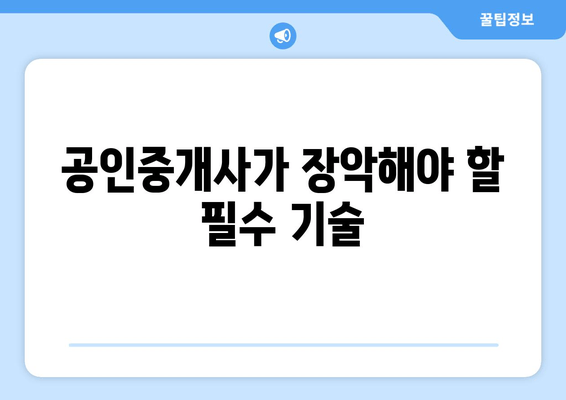 꿀팁정보

공인중개사가 장악해야 할 필수 기술